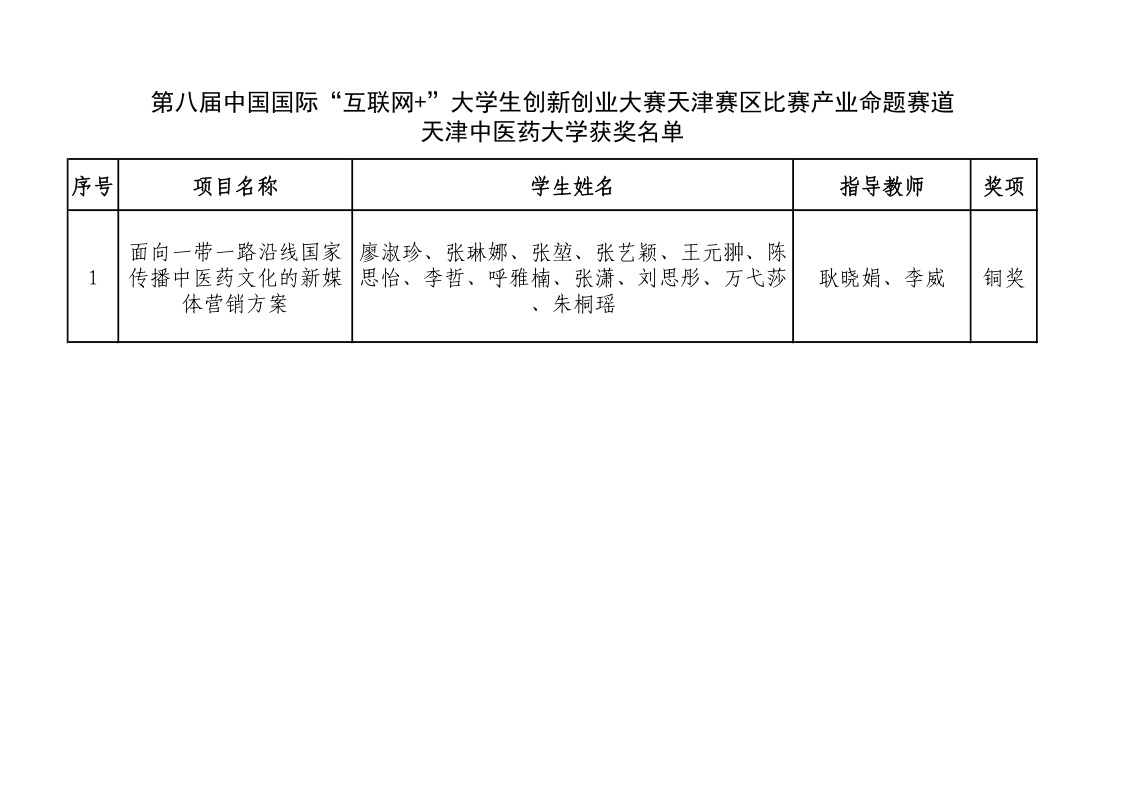 第八届中国国际“互联网+”大学生创新创业大赛天津赛区比赛产业命题赛道
天津中医药大学获奖名单

| 序号 | 项目名称 | 学生姓名 | 指导教师 | 奖项 |
|---|---|---|---|---|
| 1 | 面向一带一路沿线国家传播中医药文化的新媒体营销方案 | 廖淑珍、张琳娜、张堃、张艺颖、王元翀、陈思怡、李哲、呼雅楠、张潇、刘思彤、万弋莎、朱桐瑶 | 耿晓娟、李威 | 铜奖 |